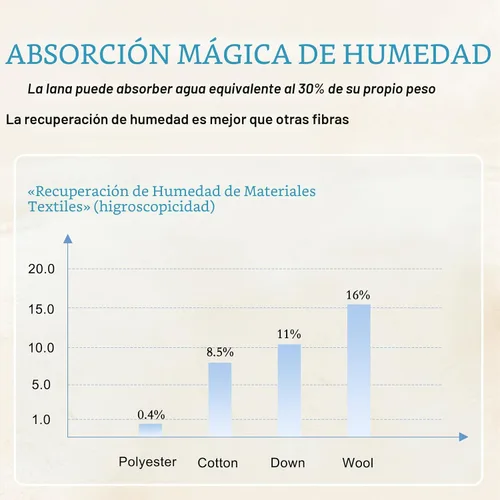 ABSORCIÓN MÁGICA DE HUMEDAD

La lana puede absorber agua equivalente al 30% de su propio peso

La recuperación de humedad es mejor que otras fibras

«Recuperación de Humedad de Materiales Textiles» (higroscopicidad)

20.0
15.0
10.0
5.0
1.0

0.4%
8.5%
11%
16%

Polyester
Cotton
Down
Wool